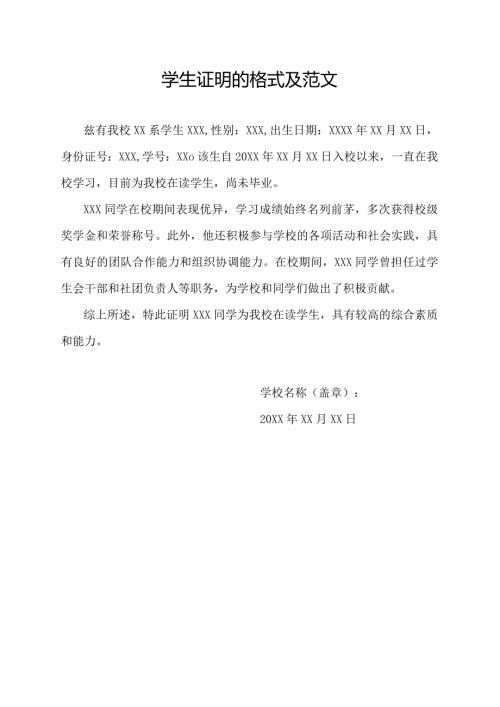 学生证明的格式及范文

兹有我校 XX 系学生 XXX,性别：XXX,出生日期：XXXX 年 XX 月 XX 日，身份证号：XXX,学号：XXo 该生自 20XX 年 XX 月 XX 日入校以来，一直在我校学习，目前为我校在读学生，尚未毕业。

XXX 同学在校期间表现优异，学习成绩始终名列前茅，多次获得校级奖学金和荣誉称号。此外，他还积极参与学校的各项活动和社会实践，具有良好的团队合作能力和组织协调能力。在校期间，XXX 同学曾担任过学生会干部和社团负责人等职务，为学校和同学们做出了积极贡献。

综上所述，特此证明 XXX 同学为我校在读学生，具有较高的综合素质和能力。

学校名称（盖章）：

20XX 年 XX 月 XX 日